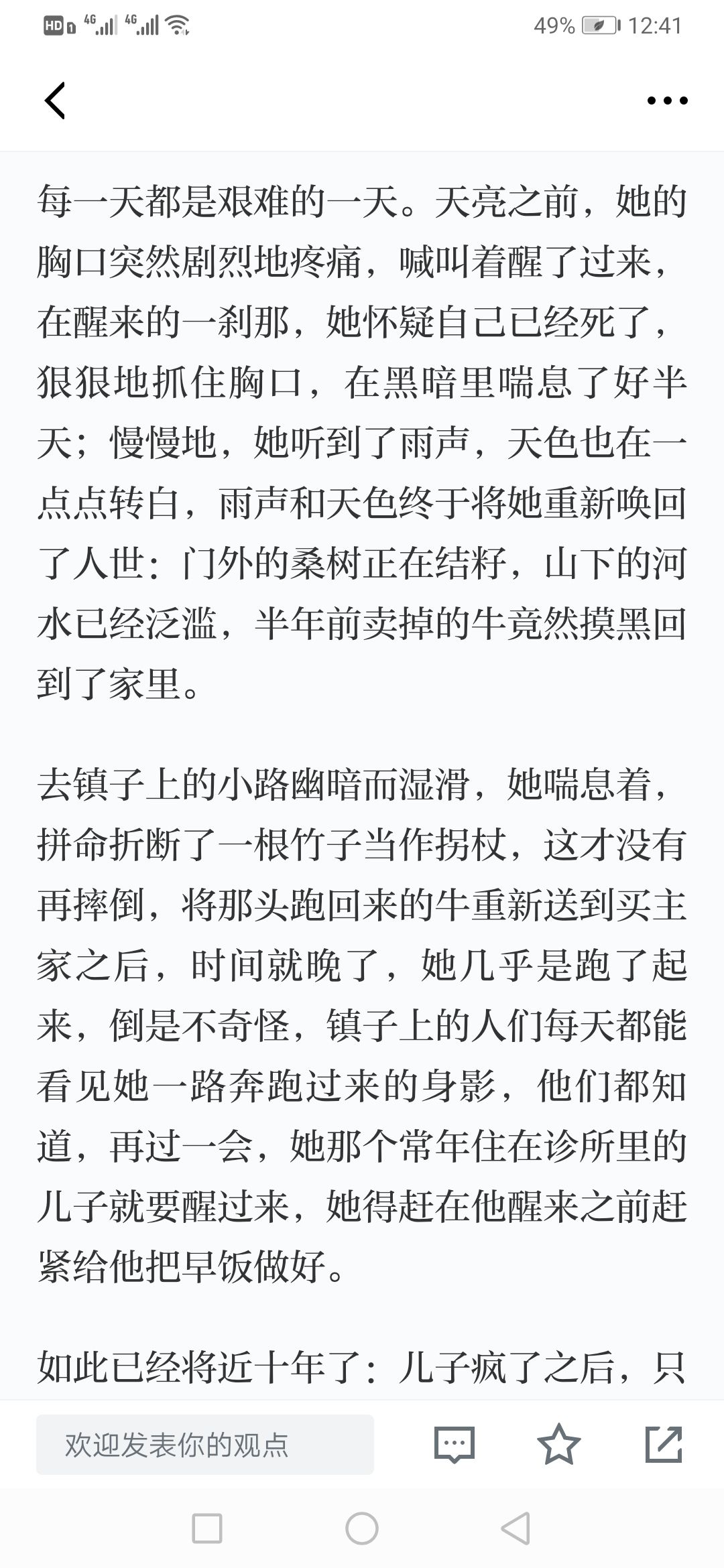 HD 4G 4G 49% 12:41

每一天都是艰难的一天。天亮之前，她的胸口突然剧烈地疼痛，喊叫着醒了过来，在醒来的一刹那，她怀疑自己已经死了，狠狠地抓住胸口，在黑暗里喘息了好半天；慢慢地，她听到了雨声，天色也在一点点转白，雨声和天色终于将她重新唤回了人世：门外的桑树正在结籽，山下的河水已经泛滥，半年前卖掉的牛竟然摸黑回到了家里。

去镇子上的小路幽暗而湿滑，她喘息着，拼命折断了一根竹子当作拐杖，这才没有再摔倒，将那头跑回来的牛重新送到买主家之后，时间就晚了，她几乎是跑了起来，倒是不奇怪，镇子上的人们每天都能看见她一路奔跑过来的身影，他们都知道，再过一会，她那个常年住在诊所里的儿子就要醒过来，她得赶在他醒来之前赶紧给他把早饭做好。

如此已经将近十年了：儿子疯了之后，只

欢迎发表你的观点